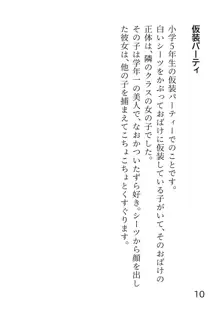 仮装パーティ

小学5年生の仮装パーティーでのことです。
白いシーツをかぶっておばけに仮装している子がいて、そのおばけの正体は、隣のクラスの女の子でした。
その子は学年一の美人で、なおかついたずら好き。シーツから顔を出した彼女は、他の子を捕まえてこちょこちょとくすぐります。

10